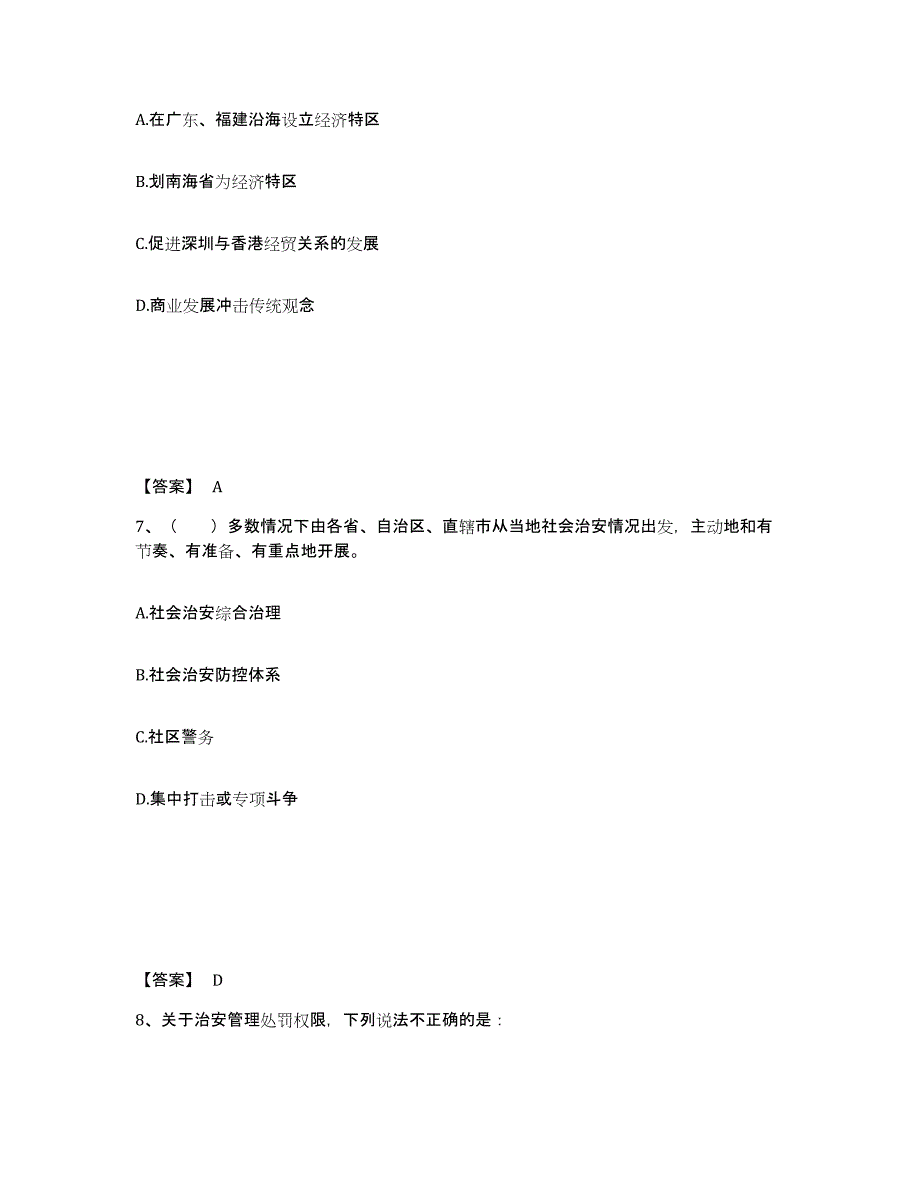 A.在广东、福建沿海设立经济特区

B.划南海省为经济特区

C.促进深圳与香港经贸关系的发展

D.商业发展冲击传统观念

【答案】 A

7、（　）多数情况下由各省、自治区、直辖市从当地社会治安情况出发，主动地和有节奏、有准备、有重点地开展。

A.社会治安综合治理

B.社会治安防控体系

C.社区警务

D.集中打击或专项斗争

【答案】 D

8、关于治安管理处罚权限，下列说法不正确的是：